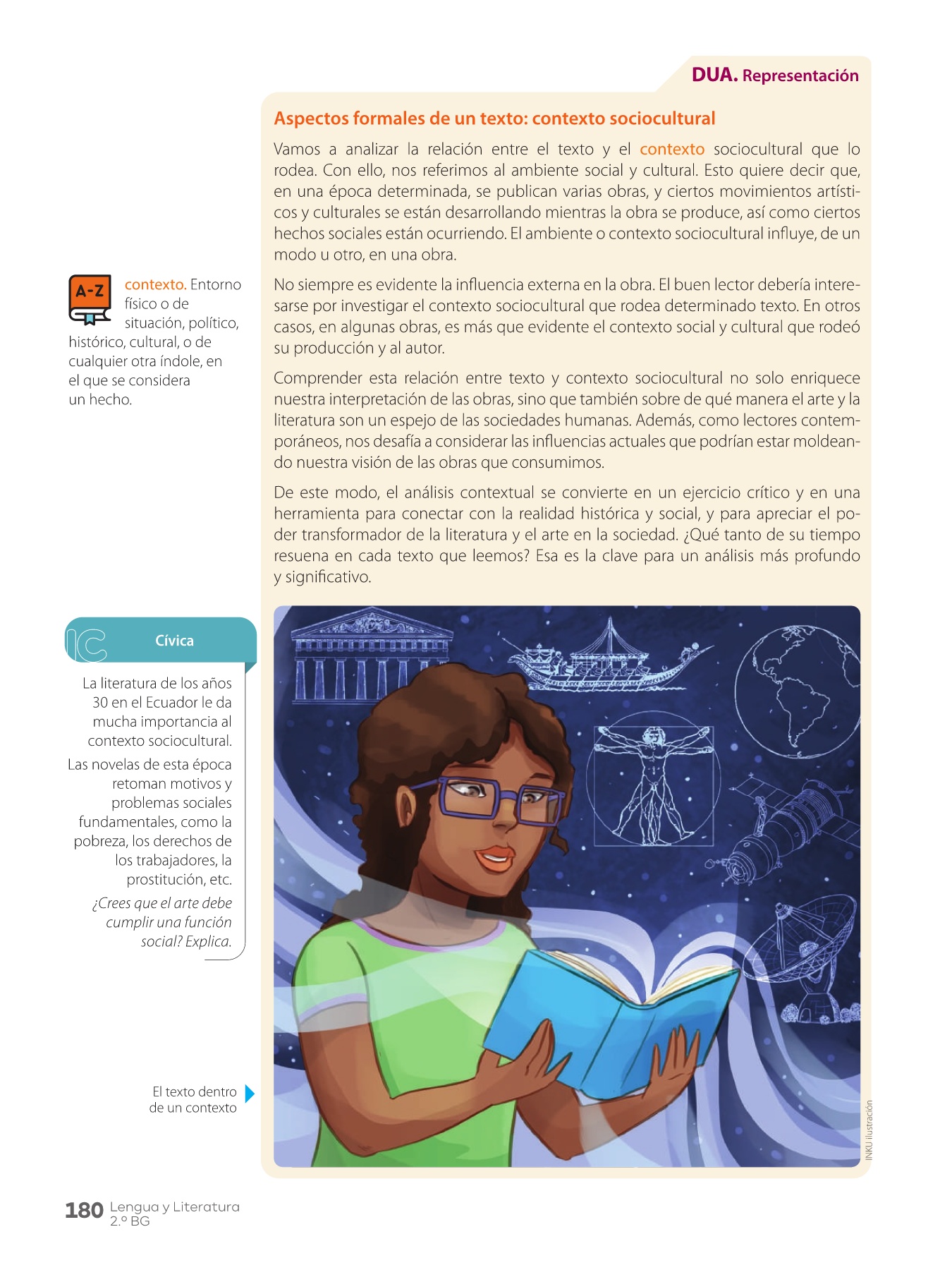 DUA. Representación

Aspectos formales de un texto: contexto sociocultural

Vamos a analizar la relación entre el texto y el contexto sociocultural que lo rodea. Con ello, nos referimos al ambiente social y cultural. Esto quiere decir que, en una época determinada, se publican varias obras, y ciertos movimientos artísticos y culturales se están desarrollando mientras la obra se produce, así como ciertos hechos sociales están ocurriendo. El ambiente o contexto sociocultural influye, de un modo u otro, en una obra.

No siempre es evidente la influencia externa en la obra. El buen lector debería interesarse por investigar el contexto sociocultural que rodea determinado texto. En otros casos, en algunas obras, es más que evidente el contexto social y cultural que rodeó su producción y al autor.

Comprender esta relación entre texto y contexto sociocultural no solo enriquece nuestra interpretación de las obras, sino que también sobre de qué manera el arte y la literatura son un espejo de las sociedades humanas. Además, como lectores contemporáneos, nos desafía a considerar las influencias actuales que podrían estar moldeando nuestra visión de las obras que consumimos.

De este modo, el análisis contextual se convierte en un ejercicio crítico y en una herramienta para conectar con la realidad histórica y social, y para apreciar el poder transformador de la literatura y el arte en la sociedad. ¿Qué tanto de su tiempo resuena en cada texto que leemos? Esa es la clave para un análisis más profundo y significativo.

A-Z

contexto. Entorno físico o de situación, político, histórico, cultural, o de cualquier otra índole, en el que se considera un hecho.

IC Cívica

La literatura de los años 30 en el Ecuador le da mucha importancia al contexto sociocultural.

Las novelas de esta época retoman motivos y problemas sociales fundamentales, como la pobreza, los derechos de los trabajadores, la prostitución, etc.

¿Crees que el arte debe cumplir una función social? Explica.

El texto dentro de un contexto

INKU ilustración

180 Lengua y Literatura 2.º BG